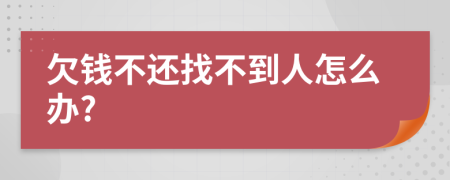 欠钱不还找不到人怎么办?